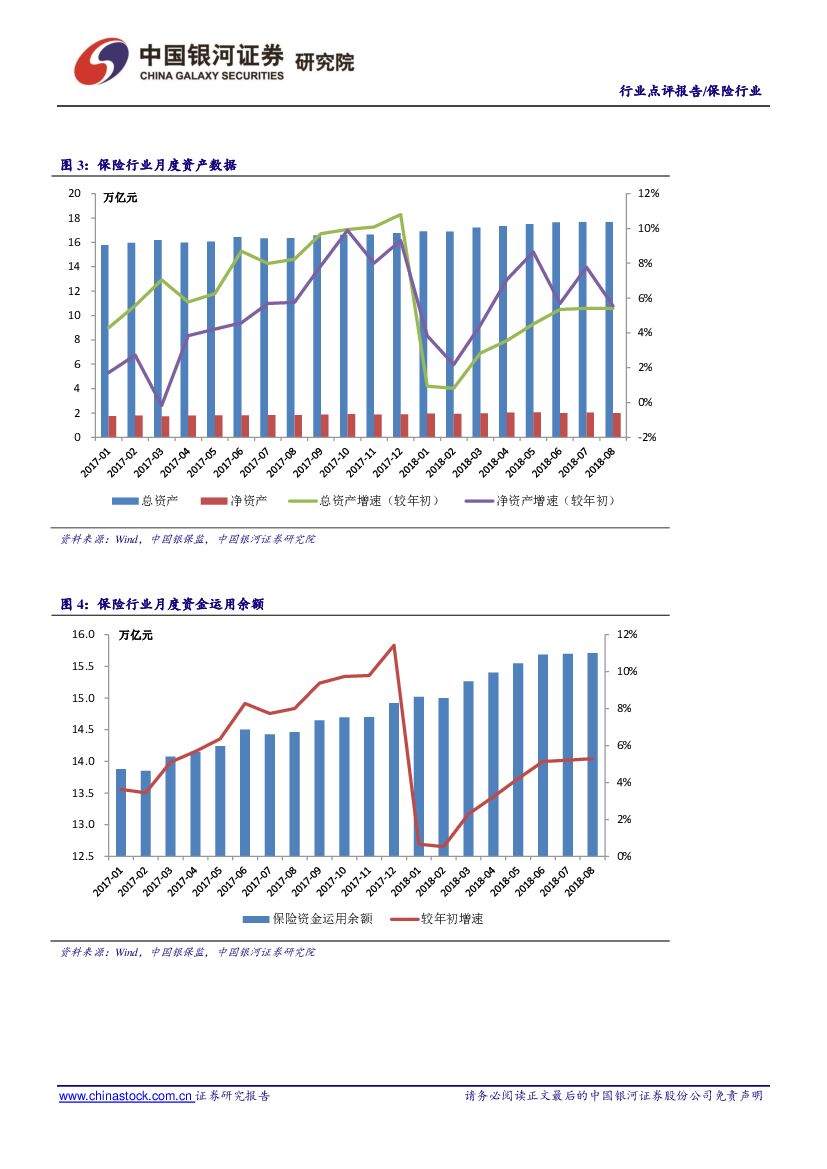 中国银河证券 研究院
CHINA GALAXY SECURITIES

行业点评报告/保险行业

图 3：保险行业月度资产数据

万亿元

20
18
16
14
12
10
8
6
4
2
0

12%
10%
8%
6%
4%
2%
0%
-2%

2017-01 2017-02 2017-03 2017-04 2017-05 2017-06 2017-07 2017-08 2017-09 2017-10 2017-11 2017-12 2018-01 2018-02 2018-03 2018-04 2018-05 2018-06 2018-07 2018-08

总资产 净资产 总资产增速（较年初） 净资产增速（较年初）

资料来源：Wind，中国银保监，中国银河证券研究院

图 4：保险行业月度资金运用余额

万亿元

16.0
15.5
15.0
14.5
14.0
13.5
13.0
12.5

12%
10%
8%
6%
4%
2%
0%

2017-01 2017-02 2017-03 2017-04 2017-05 2017-06 2017-07 2017-08 2017-09 2017-10 2017-11 2017-12 2018-01 2018-02 2018-03 2018-04 2018-05 2018-06 2018-07 2018-08

保险资金运用余额 较年初增速

资料来源：Wind，中国银保监，中国银河证券研究院

www.chinastock.com.cn 证券研究报告

请务必阅读正文最后的中国银河证券股份公司免责声明